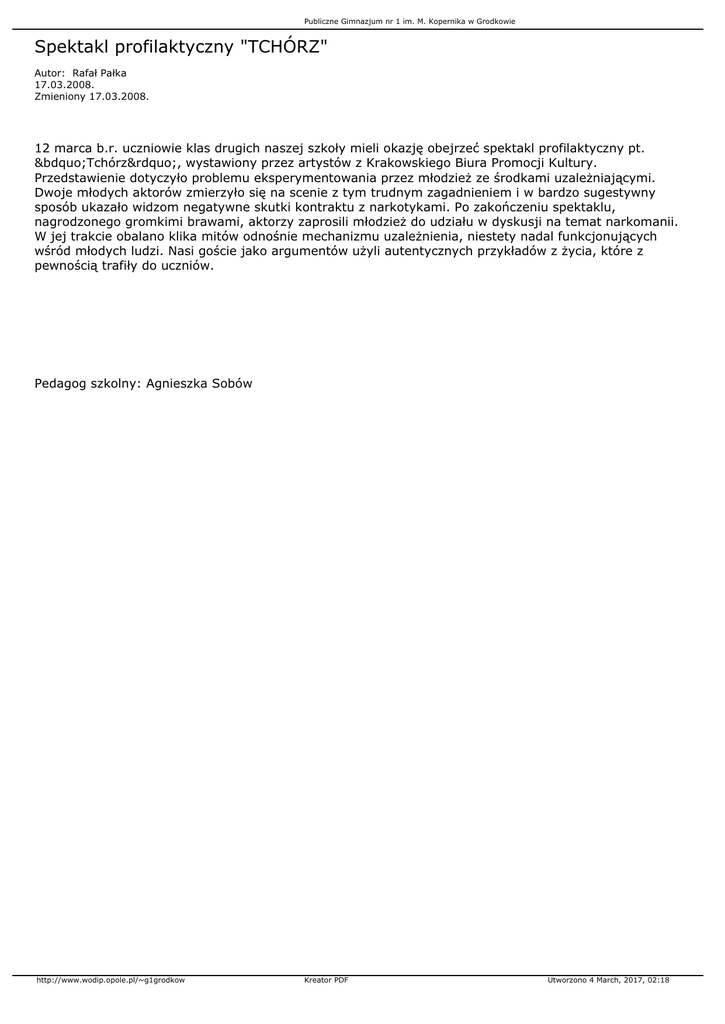 Publiczne Gimnazjum nr 1 im. M. Kopernika w Grodkowie

Spektakl profilaktyczny "TCHÓRZ"

Autor: Rafał Pałka
17.03.2008.
Zmieniony 17.03.2008.

12 marca b.r. uczniowie klas drugich naszej szkoły mieli okazję obejrzeć spektakl profilaktyczny pt. &bdquo;Tchórz&rdquo;, wystawiony przez artystów z Krakowskiego Biura Promocji Kultury. Przedstawienie dotyczyło problemu eksperymentowania przez młodzież ze środkami uzależniającymi. Dwoje młodych aktorów zmierzyło się na scenie z tym trudnym zagadnieniem i w bardzo sugestywny sposób ukazało widzom negatywne skutki kontraktu z narkotykami. Po zakończeniu spektaklu, nagrodzonego gromkimi brawami, aktorzy zaprosili młodzież do udziału w dyskusji na temat narkomanii. W jej trakcie obalano klika mitów odnośnie mechanizmu uzależnienia, niestety nadal funkcjonujących wśród młodych ludzi. Nasi goście jako argumentów użyli autentycznych przykładów z życia, które z pewnością trafiły do uczniów.

Pedagog szkolny: Agnieszka Sobów

http://www.wodip.opole.pl/~g1grodkow Kreator PDF Utworzono 4 March, 2017, 02:18